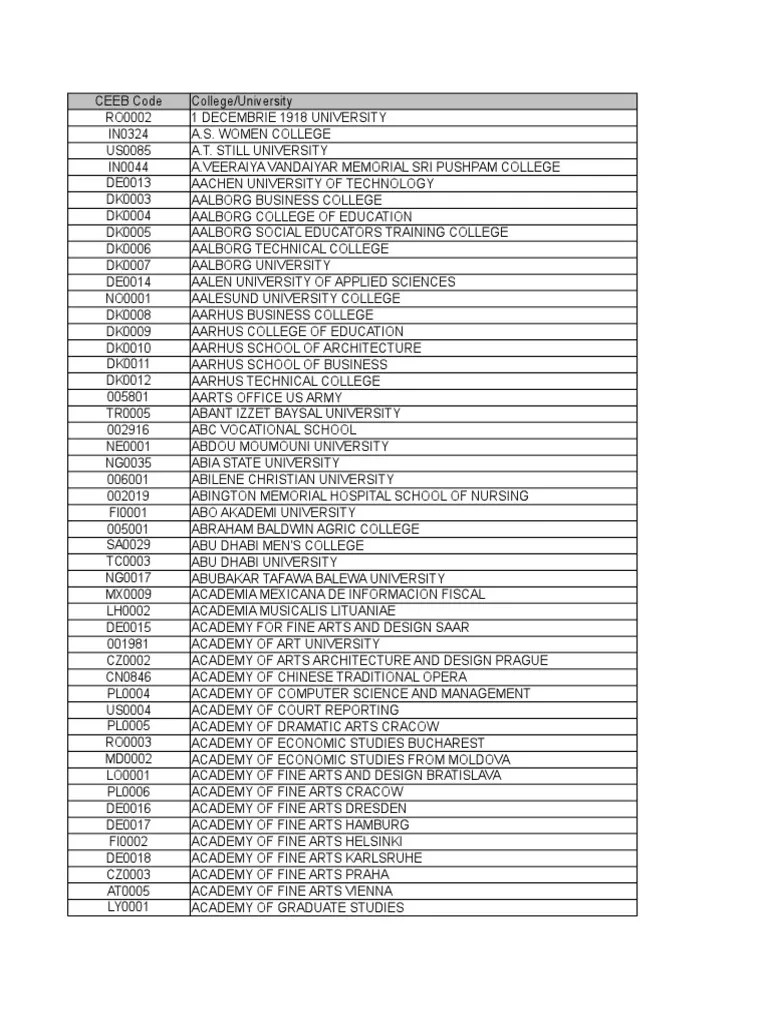 | CEEB Code | College/University |
|---|---|
| RO0002 | 1 DECEMBRIE 1918 UNIVERSITY |
| IN0324 | A.S. WOMEN COLLEGE |
| US0085 | A.T. STILL UNIVERSITY |
| IN0044 | A.VEERAIYA VANDAIYAR MEMORIAL SRI PUSHPAM COLLEGE |
| DE0013 | AACHEN UNIVERSITY OF TECHNOLOGY |
| DK0003 | AALBORG BUSINESS COLLEGE |
| DK0004 | AALBORG COLLEGE OF EDUCATION |
| DK0005 | AALBORG SOCIAL EDUCATORS TRAINING COLLEGE |
| DK0006 | AALBORG TECHNICAL COLLEGE |
| DK0007 | AALBORG UNIVERSITY |
| DE0014 | AALEN UNIVERSITY OF APPLIED SCIENCES |
| NO0001 | AALESUND UNIVERSITY COLLEGE |
| DK0008 | AARHUS BUSINESS COLLEGE |
| DK0009 | AARHUS COLLEGE OF EDUCATION |
| DK0010 | AARHUS SCHOOL OF ARCHITECTURE |
| DK0011 | AARHUS SCHOOL OF BUSINESS |
| DK0012 | AARHUS TECHNICAL COLLEGE |
| 005801 | AARTS OFFICE US ARMY |
| TR0005 | ABANT IZZET BAYSAL UNIVERSITY |
| 002916 | ABC VOCATIONAL SCHOOL |
| NE0001 | ABDOU MOUMOUNI UNIVERSITY |
| NG0035 | ABIA STATE UNIVERSITY |
| 006001 | ABILENE CHRISTIAN UNIVERSITY |
| 002019 | ABINGTON MEMORIAL HOSPITAL SCHOOL OF NURSING |
| FI0001 | ABO AKADEMI UNIVERSITY |
| 005001 | ABRAHAM BALDWIN AGRIC COLLEGE |
| SA0029 | ABU DHABI MEN'S COLLEGE |
| TC0003 | ABU DHABI UNIVERSITY |
| NG0017 | ABUBAKAR TAFAWA BALEWA UNIVERSITY |
| MX0009 | ACADEMIA MEXICANA DE INFORMACION FISCAL |
| LH0002 | ACADEMIA MUSICALIS LITUANIAE |
| DE0015 | ACADEMY FOR FINE ARTS AND DESIGN SAAR |
| 001981 | ACADEMY OF ART UNIVERSITY |
| CZ0002 | ACADEMY OF ARTS ARCHITECTURE AND DESIGN PRAGUE |
| CN0846 | ACADEMY OF CHINESE TRADITIONAL OPERA |
| PL0004 | ACADEMY OF COMPUTER SCIENCE AND MANAGEMENT |
| US0004 | ACADEMY OF COURT REPORTING |
| PL0005 | ACADEMY OF DRAMATIC ARTS CRACOW |
| RO0003 | ACADEMY OF ECONOMIC STUDIES BUCHAREST |
| MD0002 | ACADEMY OF ECONOMIC STUDIES FROM MOLDOVA |
| LO0001 | ACADEMY OF FINE ARTS AND DESIGN BRATISLAVA |
| PL0006 | ACADEMY OF FINE ARTS CRACOW |
| DE0016 | ACADEMY OF FINE ARTS DRESDEN |
| DE0017 | ACADEMY OF FINE ARTS HAMBURG |
| FI0002 | ACADEMY OF FINE ARTS HELSINKI |
| DE0018 | ACADEMY OF FINE ARTS KARLSRUHE |
| CZ0003 | ACADEMY OF FINE ARTS PRAHA |
| AT0005 | ACADEMY OF FINE ARTS VIENNA |
| LY0001 | ACADEMY OF GRADUATE STUDIES |